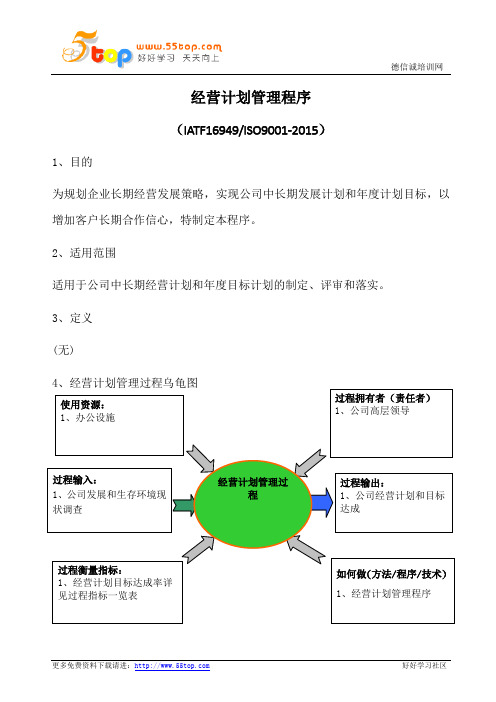 5top www.55top.com 好好学习 天天向上

德信诚培训网

经营计划管理程序

（IATF16949/ISO9001-2015）

1、目的

为规划企业长期经营发展策略，实现公司中长期发展计划和年度计划目标，以增加客户长期合作信心，特制定本程序。

2、适用范围

适用于公司中长期经营计划和年度目标计划的制定、评审和落实。

3、定义

（无）

4、经营计划管理过程乌龟图

使用资源：
1、办公设施

过程拥有者（责任者）
1、公司高层领导

过程输入：
1、公司发展和生存环境现状调查

经营计划管理过程

过程输出：
1、公司经营计划和目标达成

过程衡量指标：
1、经营计划目标达成率详见过程指标一览表

如何做(方法/程序/技术)
1、经营计划管理程序

更多免费资料下载请进：http://www.55top.com

好好学习社区